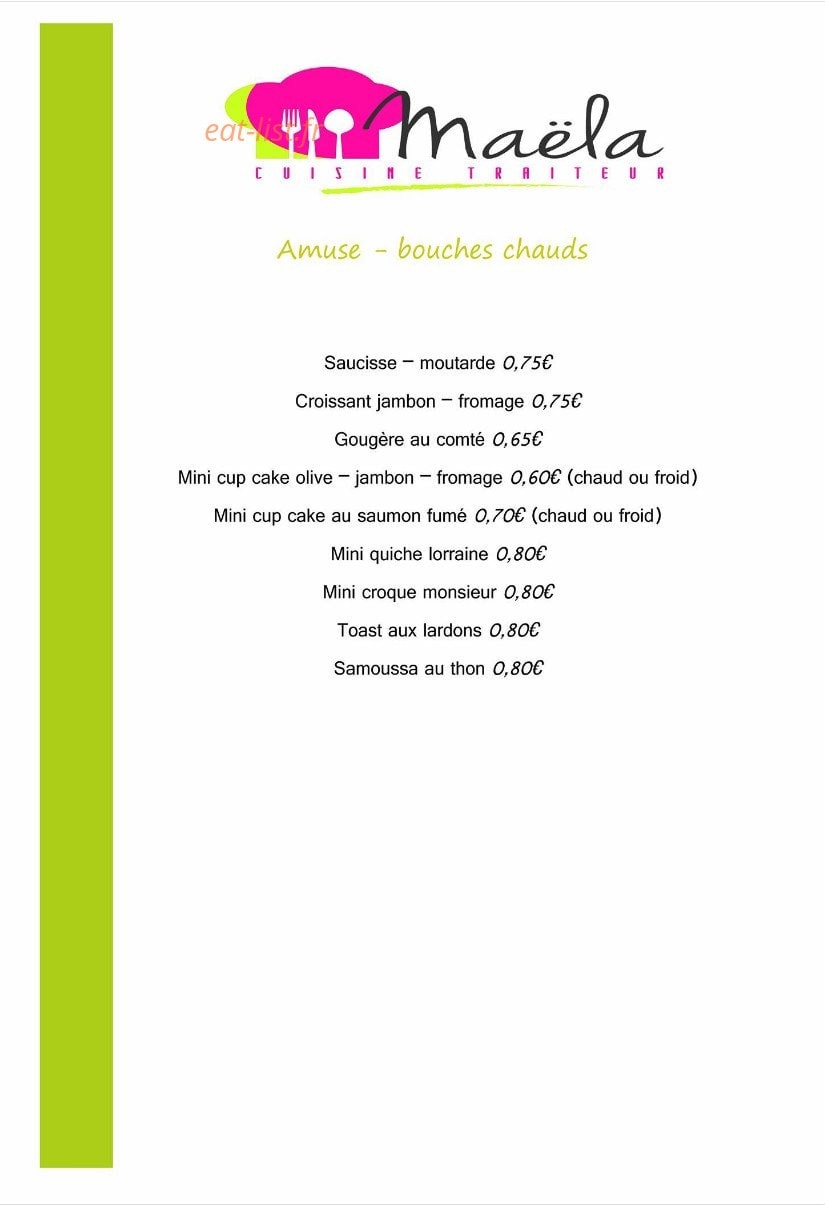 Maëla
CUISINE TRAITEUR

Amuse - bouches chauds

Saucisse – moutarde 0,75€

Croissant jambon – fromage 0,75€

Gougère au comté 0,65€

Mini cup cake olive – jambon – fromage 0,60€ (chaud ou froid)

Mini cup cake au saumon fumé 0,70€ (chaud ou froid)

Mini quiche lorraine 0,80€

Mini croque monsieur 0,80€

Toast aux lardons 0,80€

Samoussa au thon 0,80€

eat-list.fr